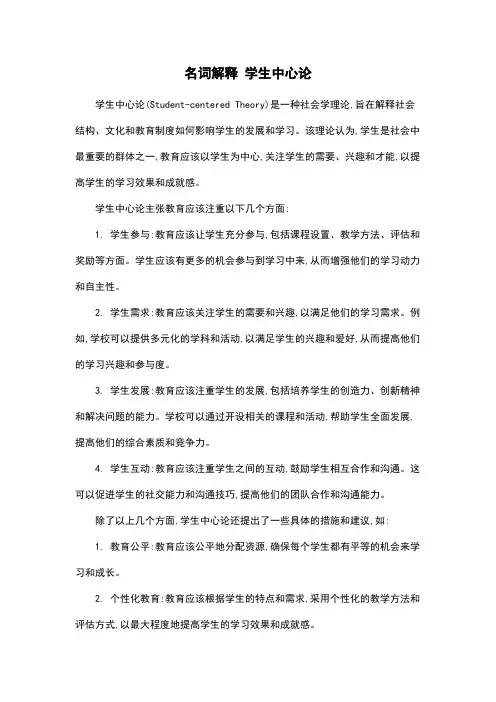 名词解释 学生中心论

学生中心论(Student-centered Theory)是一种社会学理论,旨在解释社会结构、文化和教育制度如何影响学生的发展和学习。该理论认为,学生是社会中最重要的群体之一,教育应该以学生为中心,关注学生的需要、兴趣和才能,以提高学生的学习效果和成就感。

学生中心论主张教育应该注重以下几个方面:

1. 学生参与:教育应该让学生充分参与,包括课程设置、教学方法、评估和奖励等方面。学生应该有更多的机会参与到学习中来,从而增强他们的学习动力和自主性。

2. 学生需求:教育应该关注学生的需要和兴趣,以满足他们的学习需求。例如,学校可以提供多元化的学科和活动,以满足学生的兴趣和爱好,从而提高他们的学习兴趣和参与度。

3. 学生发展:教育应该注重学生的发展,包括培养学生的创造力、创新精神和解决问题的能力。学校可以通过开设相关的课程和活动,帮助学生全面发展,提高他们的综合素质和竞争力。

4. 学生互动:教育应该注重学生之间的互动,鼓励学生相互合作和沟通。这可以促进学生的社交能力和沟通技巧,提高他们的团队合作和沟通能力。

除了以上几个方面,学生中心论还提出了一些具体的措施和建议,如:

1. 教育公平:教育应该公平地分配资源,确保每个学生都有平等的机会来学习和成长。

2. 个性化教育:教育应该根据学生的特点和需求,采用个性化的教学方法和评估方式,以最大程度地提高学生的学习效果和成就感。